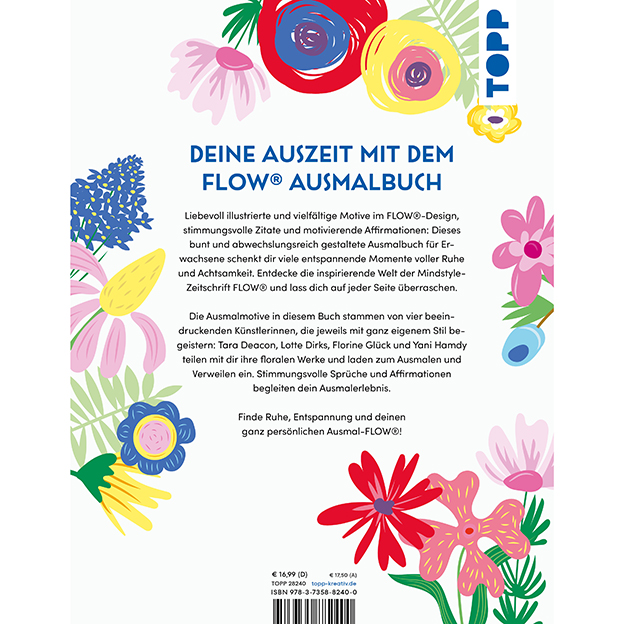 TOPP

DEINE AUSZEIT MIT DEM FLOW® AUSMALBUCH

Liebevoll illustrierte und vielfältige Motive im FLOW®-Design, stimmungsvolle Zitate und motivierende Affirmationen: Dieses bunt und abwechslungsreich gestaltete Ausmalbuch für Erwachsene schenkt dir viele entspannende Momente voller Ruhe und Achtsamkeit. Entdecke die inspirierende Welt der Mindstyle-Zeitschrift FLOW® und lass dich auf jeder Seite überraschen.

Die Ausmalmotive in diesem Buch stammen von vier beeindruckenden Künstlerinnen, die jeweils mit ganz eigenem Stil begeistern: Tara Deacon, Lotte Dirks, Florine Glück und Yani Hamdy teilen mit dir ihre floralen Werke und laden zum Ausmalen und Verweilen ein. Stimmungsvolle Sprüche und Affirmationen begleiten dein Ausmalerlebnis.

Finde Ruhe, Entspannung und deinen ganz persönlichen Ausmal-FLOW®!

€ 16,99 (D) € 17,50 (A)
TOPP 28240 topp-kreativ.de
ISBN 978-3-7358-8240-0